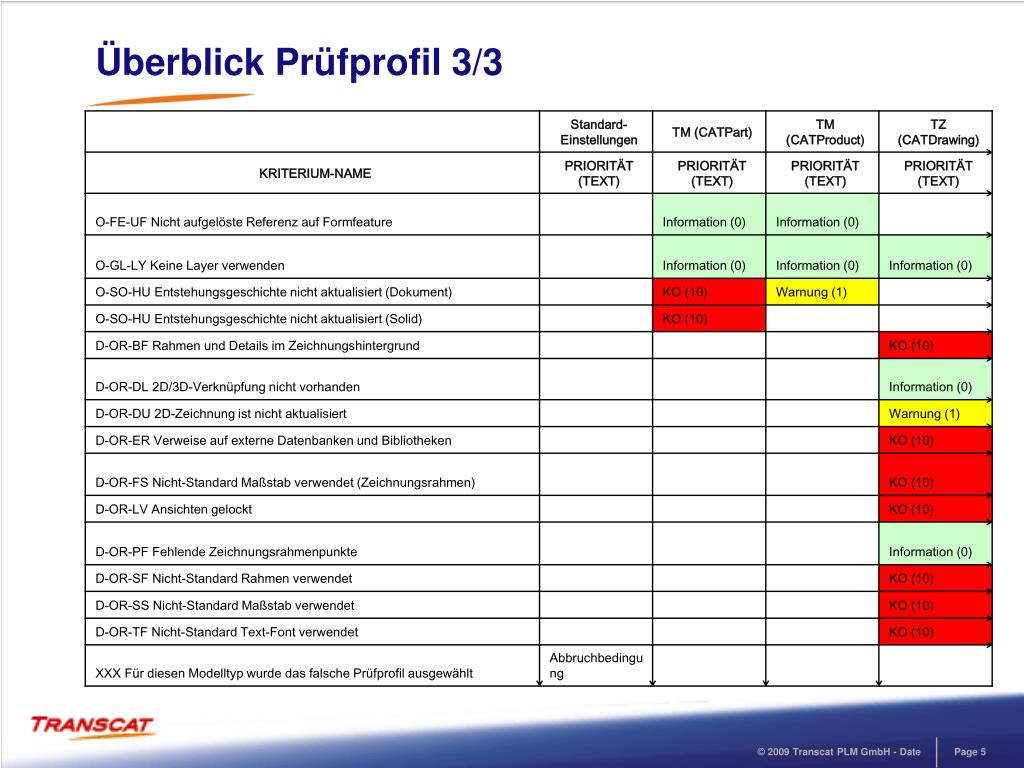 Überblick Prüfprofil 3/3

| | Standard-Einstellungen | TM (CATPart) | TM (CATProduct) | TZ (CATDrawing) |
|---|---|---|---|---|
| KRITERIUM-NAME | PRIORITÄT (TEXT) | PRIORITÄT (TEXT) | PRIORITÄT (TEXT) | PRIORITÄT (TEXT) |
| O-FE-UF Nicht aufgelöste Referenz auf Formfeature | | Information (0) | Information (0) | |
| O-GL-LY Keine Layer verwenden | | Information (0) | Information (0) | Information (0) |
| O-SO-HU Entstehungsgeschichte nicht aktualisiert (Dokument) | | KO (10) | Warnung (1) | |
| O-SO-HU Entstehungsgeschichte nicht aktualisiert (Solid) | | KO (10) | | |
| D-OR-BF Rahmen und Details im Zeichnungshintergrund | | | | KO (10) |
| D-OR-DL 2D/3D-Verknüpfung nicht vorhanden | | | | Information (0) |
| D-OR-DU 2D-Zeichnung ist nicht aktualisiert | | | | Warnung (1) |
| D-OR-ER Verweise auf externe Datenbanken und Bibliotheken | | | | KO (10) |
| D-OR-FS Nicht-Standard Maßstab verwendet (Zeichnungsrahmen) | | | | KO (10) |
| D-OR-LV Ansichten gelockt | | | | KO (10) |
| D-OR-PF Fehlende Zeichnungsrahmenpunkte | | | | Information (0) |
| D-OR-SF Nicht-Standard Rahmen verwendet | | | | KO (10) |
| D-OR-SS Nicht-Standard Maßstab verwendet | | | | KO (10) |
| D-OR-TF Nicht-Standard Text-Font verwendet | | | | KO (10) |
| XXX Für diesen Modelltyp wurde das falsche Prüfprofil ausgewählt | Abbruchbedingung | | | |

TRANSCAT

© 2009 Transcat PLM GmbH - Date Page 5